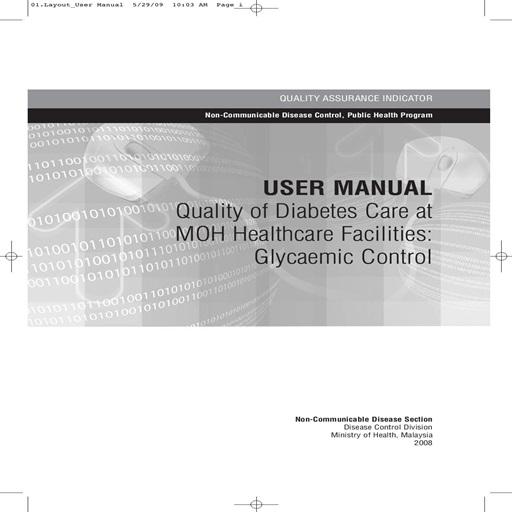 01.Layout_User Manual 5/29/09 10:03 AM Page i

QUALITY ASSURANCE INDICATOR

Non-Communicable Disease Control, Public Health Program

USER MANUAL
Quality of Diabetes Care at MOH Healthcare Facilities: Glycaemic Control

Non-Communicable Disease Section
Disease Control Division
Ministry of Health, Malaysia
2008